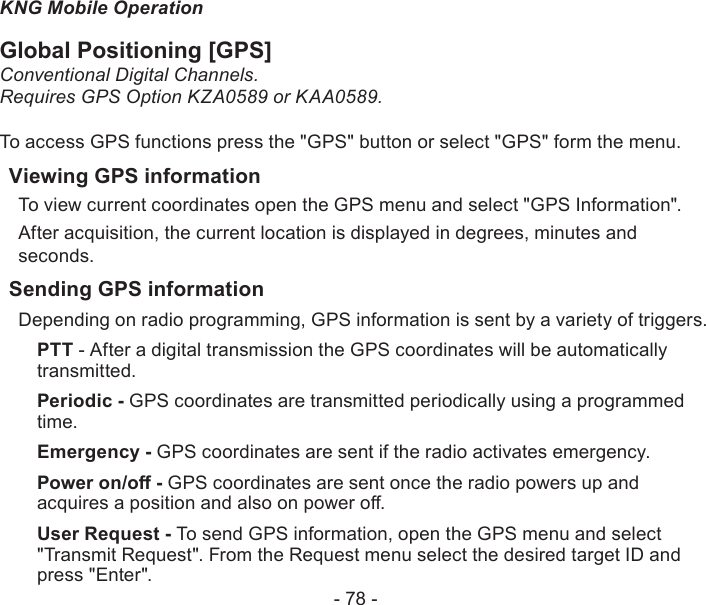 KNG Mobile Operation

Global Positioning [GPS]
Conventional Digital Channels.
Requires GPS Option KZA0589 or KAA0589.

To access GPS functions press the "GPS" button or select "GPS" form the menu.

Viewing GPS information

To view current coordinates open the GPS menu and select "GPS Information".

After acquisition, the current location is displayed in degrees, minutes and seconds.

Sending GPS information

Depending on radio programming, GPS information is sent by a variety of triggers.

PTT - After a digital transmission the GPS coordinates will be automatically transmitted.

Periodic - GPS coordinates are transmitted periodically using a programmed time.

Emergency - GPS coordinates are sent if the radio activates emergency.

Power on/off - GPS coordinates are sent once the radio powers up and acquires a position and also on power off.

User Request - To send GPS information, open the GPS menu and select "Transmit Request". From the Request menu select the desired target ID and press "Enter".

- 78 -